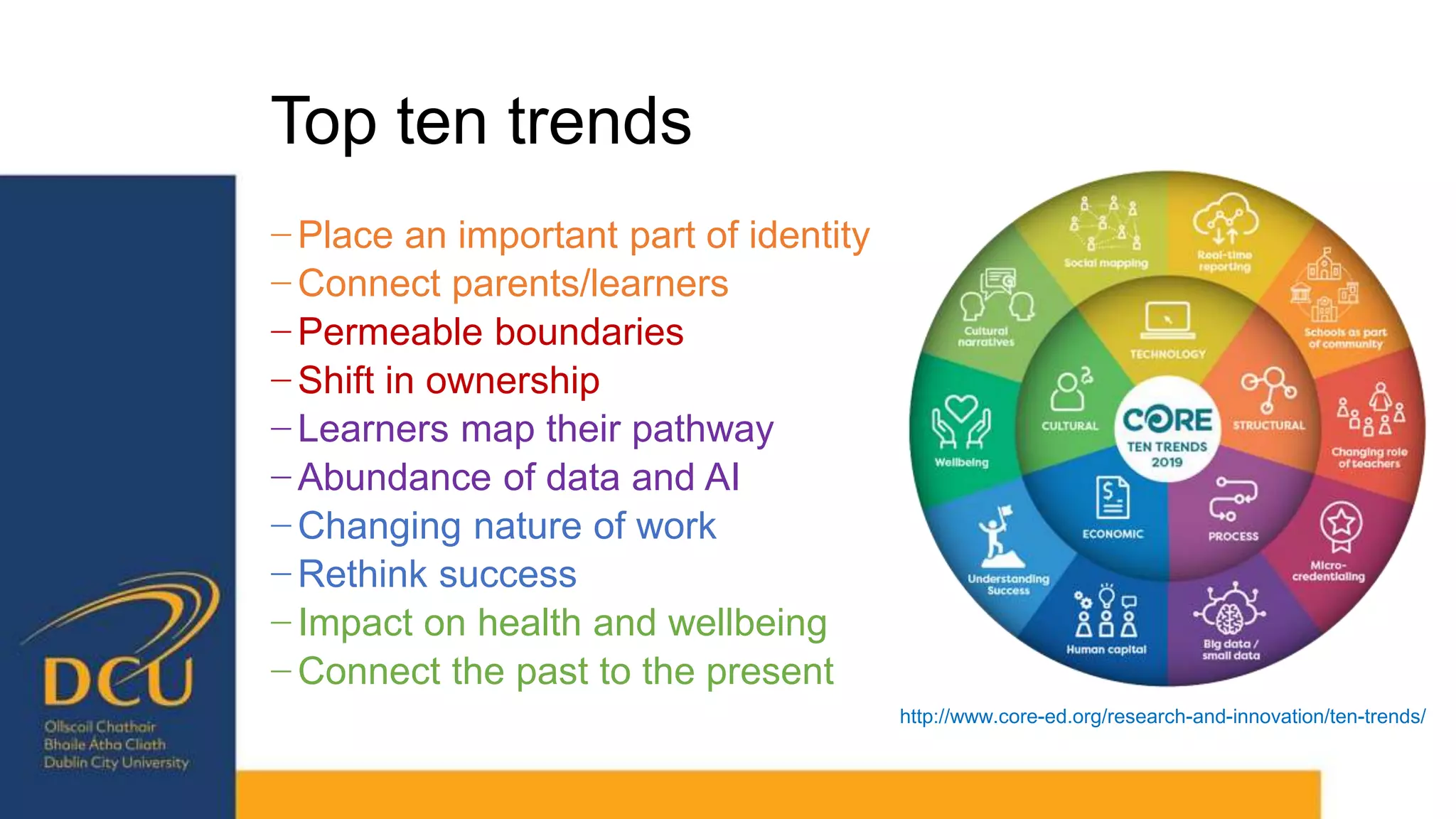 Top ten trends

– Place an important part of identity
– Connect parents/learners
– Permeable boundaries
– Shift in ownership
– Learners map their pathway
– Abundance of data and AI
– Changing nature of work
– Rethink success
– Impact on health and wellbeing
– Connect the past to the present

Social mapping
Real-time reporting
Schools as part of community
Changing role of teachers
Micro-credentialing
Big data / small data
Human capital
Understanding Success
Wellbeing
Cultural narratives
TECHNOLOGY
STRUCTURAL
PROCESS
ECONOMIC
CULTURAL
CORE
TEN TRENDS 2019

http://www.core-ed.org/research-and-innovation/ten-trends/

DCU
Ollscoil Chathair Bhaile Átha Cliath
Dublin City University